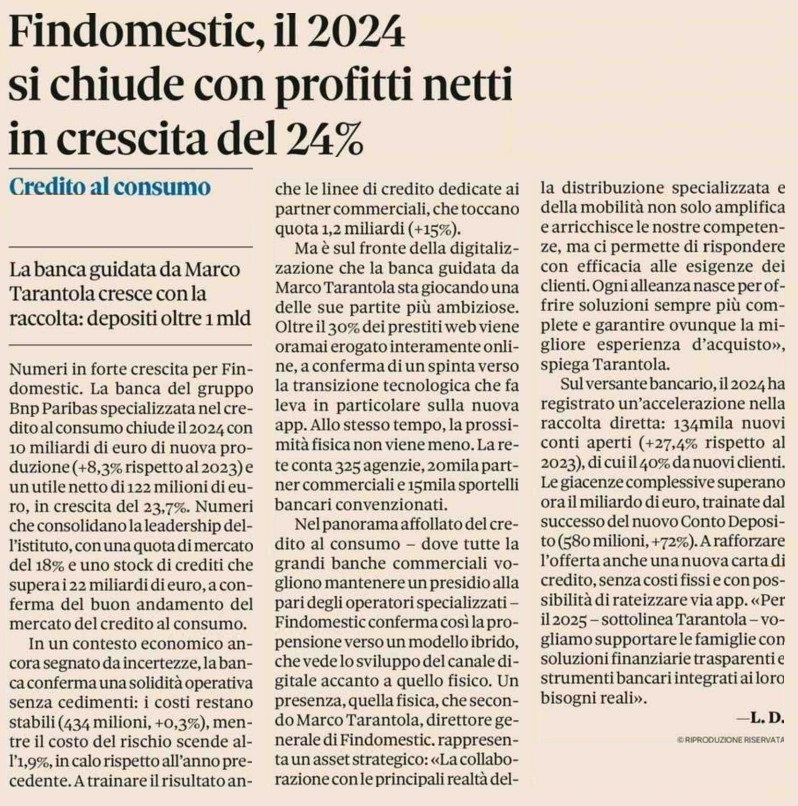 Findomestic, il 2024 si chiude con profitti netti in crescita del 24%

Credito al consumo

La banca guidata da Marco Tarantola cresce con la raccolta: depositi oltre 1 mld

Numeri in forte crescita per Findomestic. La banca del gruppo Bnp Paribas specializzata nel credito al consumo chiude il 2024 con 10 miliardi di euro di nuova produzione (+8,3% rispetto al 2023) e un utile netto di 122 milioni di euro, in crescita del 23,7%. Numeri che consolidano la leadership dell'istituto, con una quota di mercato del 18% e uno stock di crediti che supera i 22 miliardi di euro, a conferma del buon andamento del mercato del credito al consumo.

In un contesto economico ancora segnato da incertezze, la banca conferma una solidità operativa senza cedimenti: i costi restano stabili (434 milioni, +0,3%), mentre il costo del rischio scende all'1,9%, in calo rispetto all'anno precedente. A trainare il risultato anche le linee di credito dedicate ai partner commerciali, che toccano quota 1,2 miliardi (+15%).

Ma è sul fronte della digitalizzazione che la banca guidata da Marco Tarantola sta giocando una delle sue partite più ambiziose. Oltre il 30% dei prestiti web viene oramai erogato interamente online, a conferma di un spinta verso la transizione tecnologica che fa leva in particolare sulla nuova app. Allo stesso tempo, la prossimità fisica non viene meno. La rete conta 325 agenzie, 20mila partner commerciali e 15mila sportelli bancari convenzionati.

Nel panorama affollato del credito al consumo – dove tutte la grandi banche commerciali vogliono mantenere un presidio alla pari degli operatori specializzati – Findomestic conferma così la propensione verso un modello ibrido, che vede lo sviluppo del canale digitale accanto a quello fisico. Un presenza, quella fisica, che secondo Marco Tarantola, direttore generale di Findomestic, rappresenta un asset strategico: «La collaborazione con le principali realtà della distribuzione specializzata e della mobilità non solo amplifica e arricchisce le nostre competenze, ma ci permette di rispondere con efficacia alle esigenze dei clienti. Ogni alleanza nasce per offrire soluzioni sempre più complete e garantire ovunque la migliore esperienza d'acquisto», spiega Tarantola.

Sul versante bancario, il 2024 ha registrato un'accelerazione nella raccolta diretta: 134mila nuovi conti aperti (+27,4% rispetto al 2023), di cui il 40% da nuovi clienti. Le giacenze complessive superano ora il miliardo di euro, trainate dal successo del nuovo Conto Deposito (580 milioni, +72%). A rafforzare l'offerta anche una nuova carta di credito, senza costi fissi e con possibilità di rateizzare via app. «Per il 2025 – sottolinea Tarantola – vogliamo supportare le famiglie con soluzioni finanziarie trasparenti e strumenti bancari integrati ai loro bisogni reali».

—L. D.

© RIPRODUZIONE RISERVATA